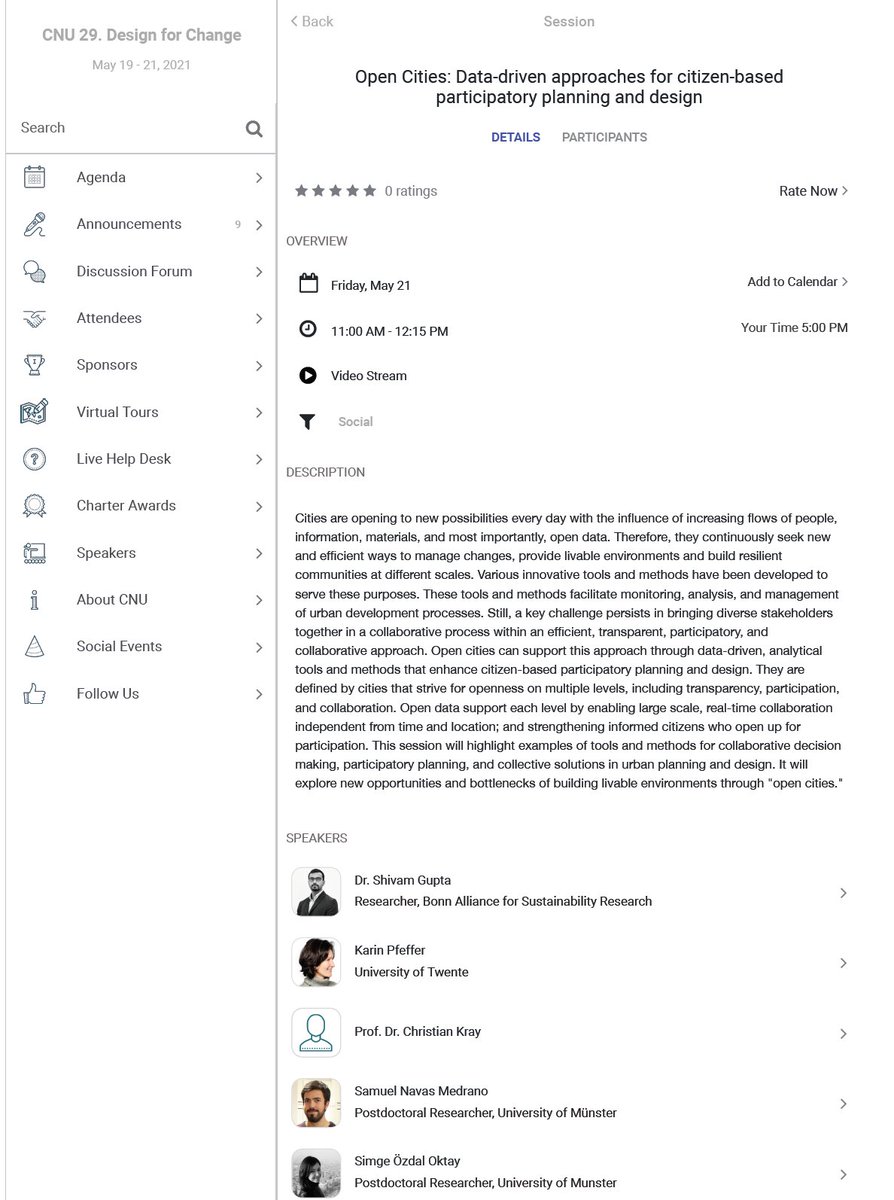 CNU 29. Design for Change
May 19 - 21, 2021

Search

Agenda
Announcements 9
Discussion Forum
Attendees
Sponsors
Virtual Tours
Live Help Desk
Charter Awards
Speakers
About CNU
Social Events
Follow Us

< Back
Session

Open Cities: Data-driven approaches for citizen-based participatory planning and design

DETAILS
PARTICIPANTS

0 ratings
Rate Now >

OVERVIEW

Friday, May 21
Add to Calendar >

11:00 AM - 12:15 PM
Your Time 5:00 PM

Video Stream

Social

DESCRIPTION

Cities are opening to new possibilities every day with the influence of increasing flows of people, information, materials, and most importantly, open data. Therefore, they continuously seek new and efficient ways to manage changes, provide livable environments and build resilient communities at different scales. Various innovative tools and methods have been developed to serve these purposes. These tools and methods facilitate monitoring, analysis, and management of urban development processes. Still, a key challenge persists in bringing diverse stakeholders together in a collaborative process within an efficient, transparent, participatory, and collaborative approach. Open cities can support this approach through data-driven, analytical tools and methods that enhance citizen-based participatory planning and design. They are defined by cities that strive for openness on multiple levels, including transparency, participation, and collaboration. Open data support each level by enabling large scale, real-time collaboration independent from time and location; and strengthening informed citizens who open up for participation. This session will highlight examples of tools and methods for collaborative decision making, participatory planning, and collective solutions in urban planning and design. It will explore new opportunities and bottlenecks of building livable environments through "open cities."

SPEAKERS

Dr. Shivam Gupta
Researcher, Bonn Alliance for Sustainability Research

Karin Pfeffer
University of Twente

Prof. Dr. Christian Kray

Samuel Navas Medrano
Postdoctoral Researcher, University of Münster

Simge Özdal Oktay
Postdoctoral Researcher, University of Munster